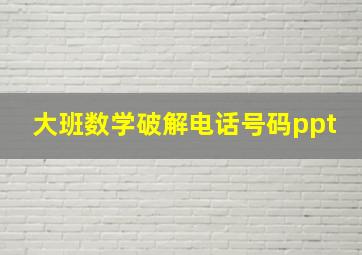 大班数学破解电话号码ppt